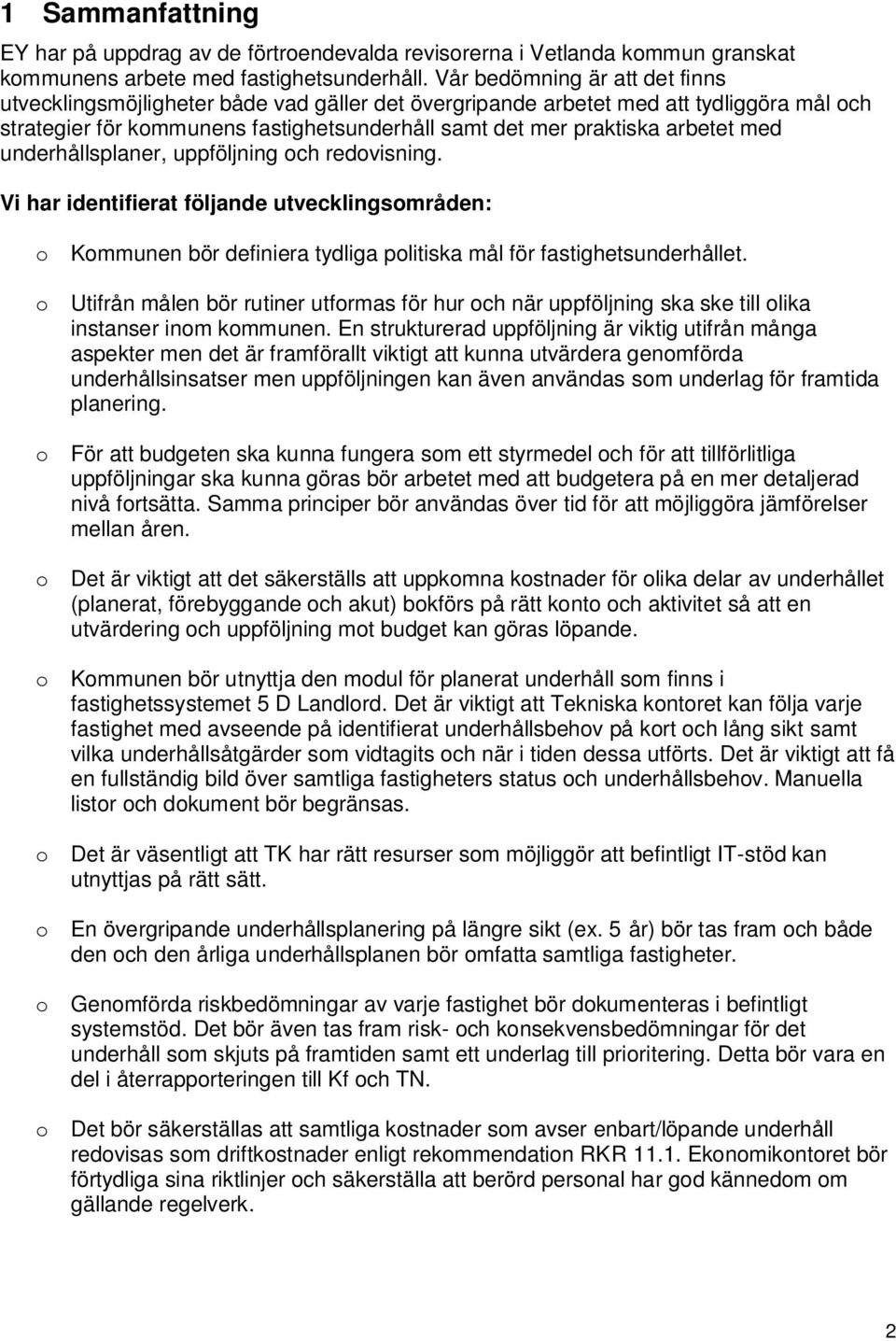 1 Sammanfattning

EY har på uppdrag av de förtroendevalda revisorerna i Vetlanda kommun granskat kommunens arbete med fastighetsunderhåll. Vår bedömning är att det finns utvecklingsmöjligheter både vad gäller det övergripande arbetet med att tydliggöra mål och strategier för kommunens fastighetsunderhåll samt det mer praktiska arbetet med underhållsplaner, uppföljning och redovisning.

Vi har identifierat följande utvecklingsområden:

o Kommunen bör definiera tydliga politiska mål för fastighetsunderhållet.

o Utifrån målen bör rutiner utformas för hur och när uppföljning ska ske till olika instanser inom kommunen. En strukturerad uppföljning är viktig utifrån många aspekter men det är framförallt viktigt att kunna utvärdera genomförda underhållsinsatser men uppföljningen kan även användas som underlag för framtida planering.

o För att budgeten ska kunna fungera som ett styrmedel och för att tillförlitliga uppföljningar ska kunna göras bör arbetet med att budgetera på en mer detaljerad nivå fortsätta. Samma principer bör användas över tid för att möjliggöra jämförelser mellan åren.

o Det är viktigt att det säkerställs att uppkomna kostnader för olika delar av underhållet (planerat, förebyggande och akut) bokförs på rätt konto och aktivitet så att en utvärdering och uppföljning mot budget kan göras löpande.

o Kommunen bör utnyttja den modul för planerat underhåll som finns i fastighetssystemet 5 D Landlord. Det är viktigt att Tekniska kontoret kan följa varje fastighet med avseende på identifierat underhållsbehov på kort och lång sikt samt vilka underhållsåtgärder som vidtagits och när i tiden dessa utförts. Det är viktigt att få en fullständig bild över samtliga fastigheters status och underhållsbehov. Manuella listor och dokument bör begränsas.

o Det är väsentligt att TK har rätt resurser som möjliggör att befintligt IT-stöd kan utnyttjas på rätt sätt.

o En övergripande underhållsplanering på längre sikt (ex. 5 år) bör tas fram och både den och den årliga underhållsplanen bör omfatta samtliga fastigheter.

o Genomförda riskbedömningar av varje fastighet bör dokumenteras i befintligt systemstöd. Det bör även tas fram risk- och konsekvensbedömningar för det underhåll som skjuts på framtiden samt ett underlag till prioritering. Detta bör vara en del i återrapporteringen till Kf och TN.

o Det bör säkerställas att samtliga kostnader som avser enbart/löpande underhåll redovisas som driftkostnader enligt rekommendation RKR 11.1. Ekonomikontoret bör förtydliga sina riktlinjer och säkerställa att berörd personal har god kännedom om gällande regelverk.

2